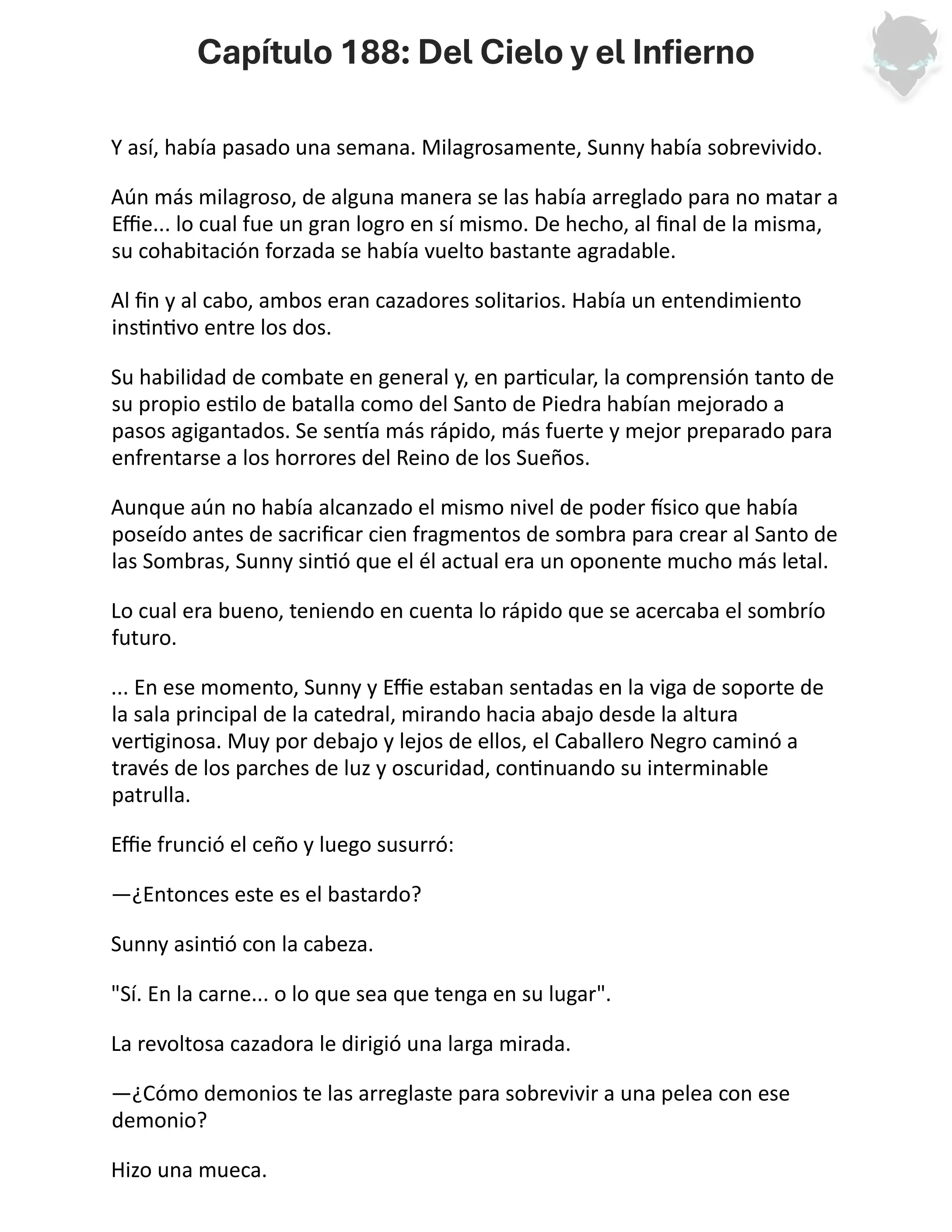 Capítulo 188: Del Cielo y el Infierno

Y así, había pasado una semana. Milagrosamente, Sunny había sobrevivido.

Aún más milagroso, de alguna manera se las había arreglado para no matar a Effie... lo cual fue un gran logro en sí mismo. De hecho, al final de la misma, su cohabitación forzada se había vuelto bastante agradable.

Al fin y al cabo, ambos eran cazadores solitarios. Había un entendimiento instintivo entre los dos.

Su habilidad de combate en general y, en particular, la comprensión tanto de su propio estilo de batalla como del Santo de Piedra habían mejorado a pasos agigantados. Se sentía más rápido, más fuerte y mejor preparado para enfrentarse a los horrores del Reino de los Sueños.

Aunque aún no había alcanzado el mismo nivel de poder físico que había poseído antes de sacrificar cien fragmentos de sombra para crear al Santo de las Sombras, Sunny sintió que el él actual era un oponente mucho más letal.

Lo cual era bueno, teniendo en cuenta lo rápido que se acercaba el sombrío futuro.

... En ese momento, Sunny y Effie estaban sentadas en la viga de soporte de la sala principal de la catedral, mirando hacia abajo desde la altura vertiginosa. Muy por debajo y lejos de ellos, el Caballero Negro caminó a través de los parches de luz y oscuridad, continuando su interminable patrulla.

Effie frunció el ceño y luego susurró:

—¿Entonces este es el bastardo?

Sunny asintió con la cabeza.

"Sí. En la carne... o lo que sea que tenga en su lugar".

La revoltosa cazadora le dirigió una larga mirada.

—¿Cómo demonios te las arreglaste para sobrevivir a una pelea con ese demonio?

Hizo una mueca.